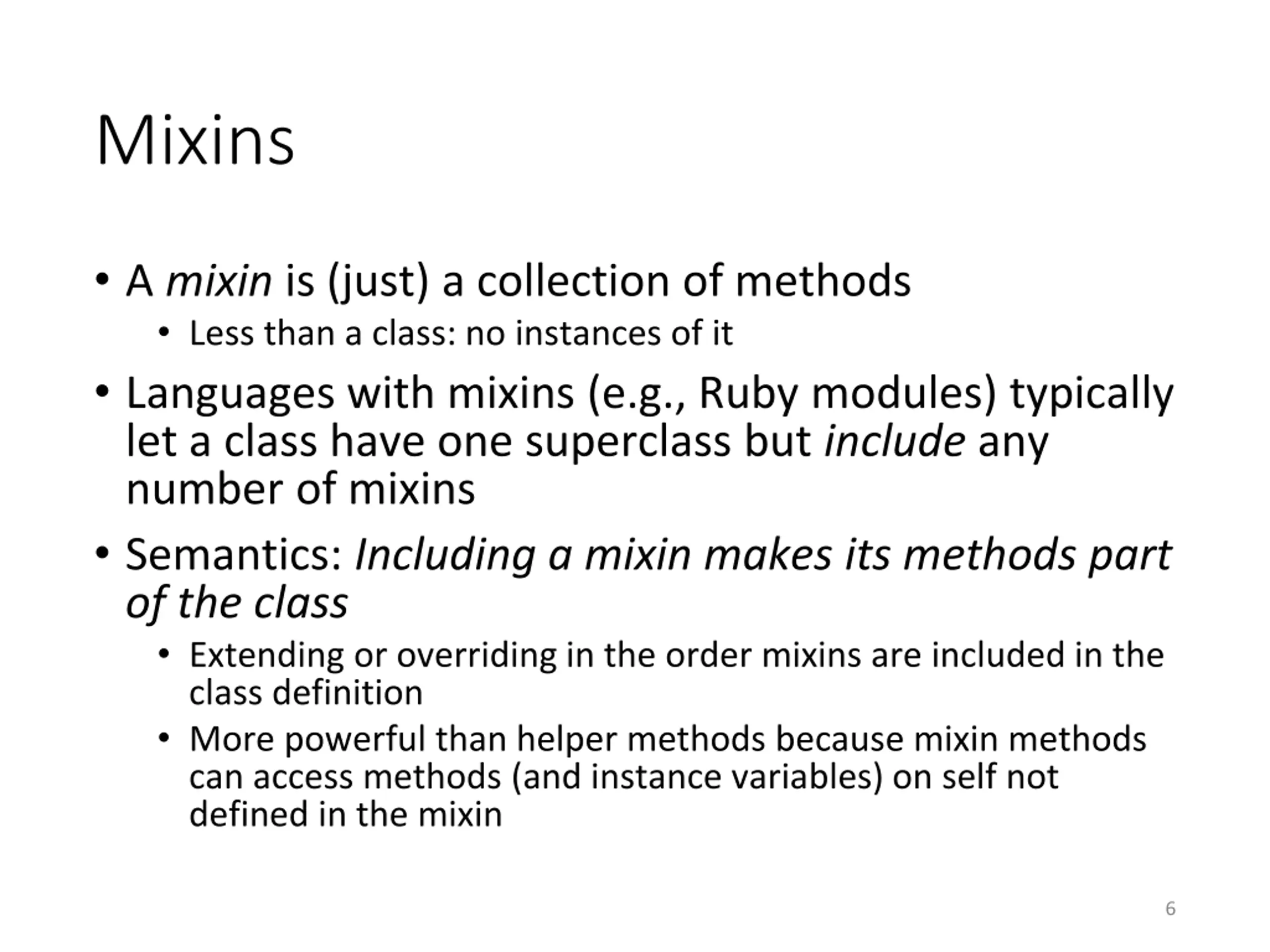 Mixins

• A mixin is (just) a collection of methods
  • Less than a class: no instances of it
• Languages with mixins (e.g., Ruby modules) typically let a class have one superclass but include any number of mixins
• Semantics: Including a mixin makes its methods part of the class
  • Extending or overriding in the order mixins are included in the class definition
  • More powerful than helper methods because mixin methods can access methods (and instance variables) on self not defined in the mixin

6